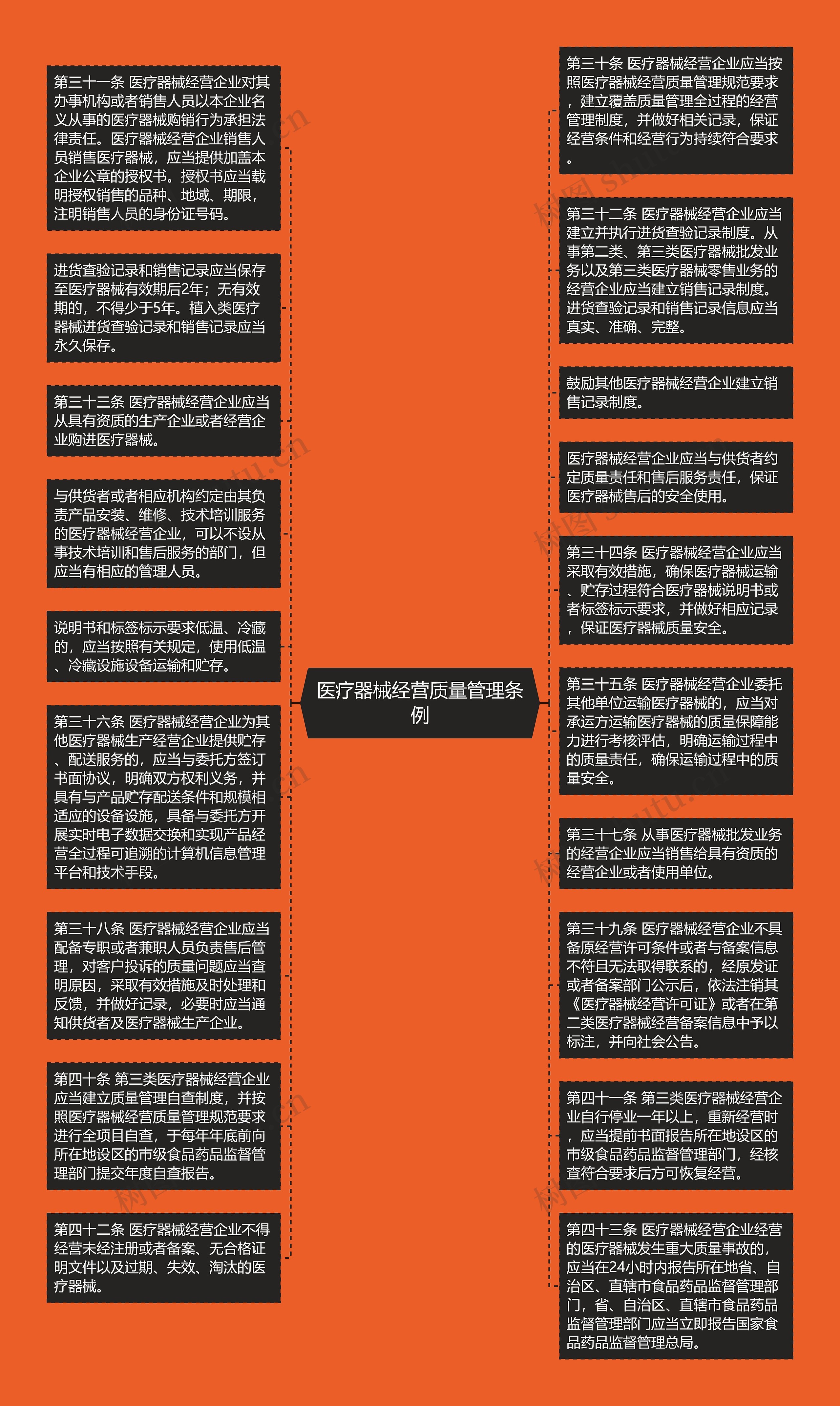 医疗器械经营质量管理条例

第三十一条 医疗器械经营企业对其办事机构或者销售人员以本企业名义从事的医疗器械购销行为承担法律责任。医疗器械经营企业销售人员销售医疗器械，应当提供加盖本企业公章的授权书。授权书应当载明授权销售的品种、地域、期限，注明销售人员的身份证号码。

进货查验记录和销售记录应当保存至医疗器械有效期后2年；无有效期的，不得少于5年。植入类医疗器械进货查验记录和销售记录应当永久保存。

第三十三条 医疗器械经营企业应当从具有资质的生产企业或者经营企业购进医疗器械。

与供货者或者相应机构约定由其负责产品安装、维修、技术培训服务的医疗器械经营企业，可以不设从事技术培训和售后服务的部门，但应当有相应的管理人员。

说明书和标签标示要求低温、冷藏的，应当按照有关规定，使用低温、冷藏设施设备运输和贮存。

第三十六条 医疗器械经营企业为其他医疗器械生产经营企业提供贮存、配送服务的，应当与委托方签订书面协议，明确双方权利义务，并具有与产品贮存配送条件和规模相适应的设备设施，具备与委托方开展实时电子数据交换和实现产品经营全过程可追溯的计算机信息管理平台和技术手段。

第三十八条 医疗器械经营企业应当配备专职或者兼职人员负责售后管理，对客户投诉的质量问题应当查明原因，采取有效措施及时处理和反馈，并做好记录，必要时应当通知供货者及医疗器械生产企业。

第四十条 第三类医疗器械经营企业应当建立质量管理自查制度，并按照医疗器械经营质量管理规范要求进行全项目自查，于每年年底前向所在地设区的市级食品药品监督管理部门提交年度自查报告。

第四十二条 医疗器械经营企业不得经营未经注册或者备案、无合格证明文件以及过期、失效、淘汰的医疗器械。

第三十条 医疗器械经营企业应当按照医疗器械经营质量管理规范要求，建立覆盖质量管理全过程的经营管理制度，并做好相关记录，保证经营条件和经营行为持续符合要求。

第三十二条 医疗器械经营企业应当建立并执行进货查验记录制度。从事第二类、第三类医疗器械批发业务以及第三类医疗器械零售业务的经营企业应当建立销售记录制度。进货查验记录和销售记录信息应当真实、准确、完整。

鼓励其他医疗器械经营企业建立销售记录制度。

医疗器械经营企业应当与供货者约定质量责任和售后服务责任，保证医疗器械售后的安全使用。

第三十四条 医疗器械经营企业应当采取有效措施，确保医疗器械运输、贮存过程符合医疗器械说明书或者标签标示要求，并做好相应记录，保证医疗器械质量安全。

第三十五条 医疗器械经营企业委托其他单位运输医疗器械的，应当对承运方运输医疗器械的质量保障能力进行考核评估，明确运输过程中的质量责任，确保运输过程中的质量安全。

第三十七条 从事医疗器械批发业务的经营企业应当销售给具有资质的经营企业或者使用单位。

第三十九条 医疗器械经营企业不具备原经营许可条件或者与备案信息不符且无法取得联系的，经原发证或者备案部门公示后，依法注销其《医疗器械经营许可证》或者在第二类医疗器械经营备案信息中予以标注，并向社会公告。

第四十一条 第三类医疗器械经营企业自行停业一年以上，重新经营时，应当提前书面报告所在地设区的市级食品药品监督管理部门，经核查符合要求后方可恢复经营。

第四十三条 医疗器械经营企业经营的医疗器械发生重大质量事故的，应当在24小时内报告所在地省、自治区、直辖市食品药品监督管理部门，省、自治区、直辖市食品药品监督管理部门应当立即报告国家食品药品监督管理总局。